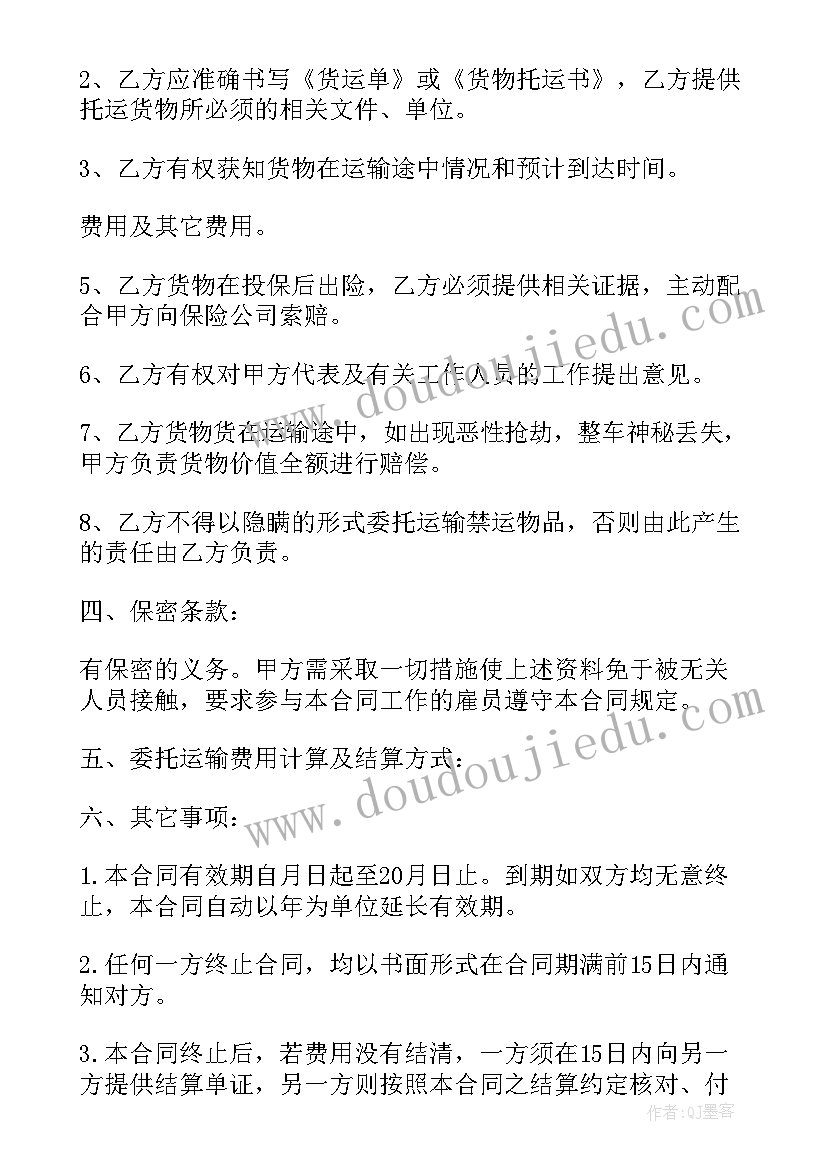 2、乙方应准确书写《货运单》或《货物托运书》，乙方提供托运货物所必须的相关文件、单位。

3、乙方有权获知货物在运输途中情况和预计到达时间。

费用及其它费用。

5、乙方货物在投保后出险，乙方必须提供相关证据，主动配合甲方向保险公司索赔。

6、乙方有权对甲方代表及有关工作人员的工作提出意见。

7、乙方货物货在运输途中，如出现恶性抢劫，整车神秘丢失，甲方负责货物价值全额进行赔偿。

8、乙方不得以隐瞒的形式委托运输禁运物品，否则由此产生的责任由乙方负责。

四、保密条款：

有保密的义务。甲方需采取一切措施使上述资料免于被无关人员接触，要求参与本合同工作的雇员遵守本合同规定。

五、委托运输费用计算及结算方式：

六、其它事项：

1.本合同有效期自月日起至20月日止。到期如双方均无意终止，本合同自动以年为单位延长有效期。

2.任何一方终止合同，均以书面形式在合同期满前15日内通知对方。

3.本合同终止后，若费用没有结清，一方须在15日内向另一方提供结算单证，另一方则按照本合同之结算约定核对、付

www.doudoujiedu.com

www.doudoujiedu.com

作者：QJ墨客